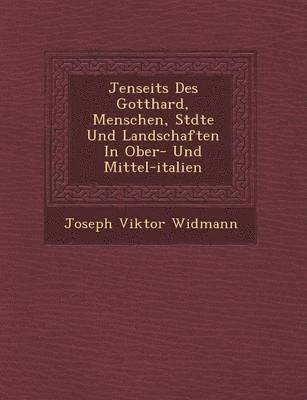 Jenseits Des Gotthard, Menschen, Stdte Und Landschaften In Ober- Und Mittel-italien

Joseph Viktor Widmann